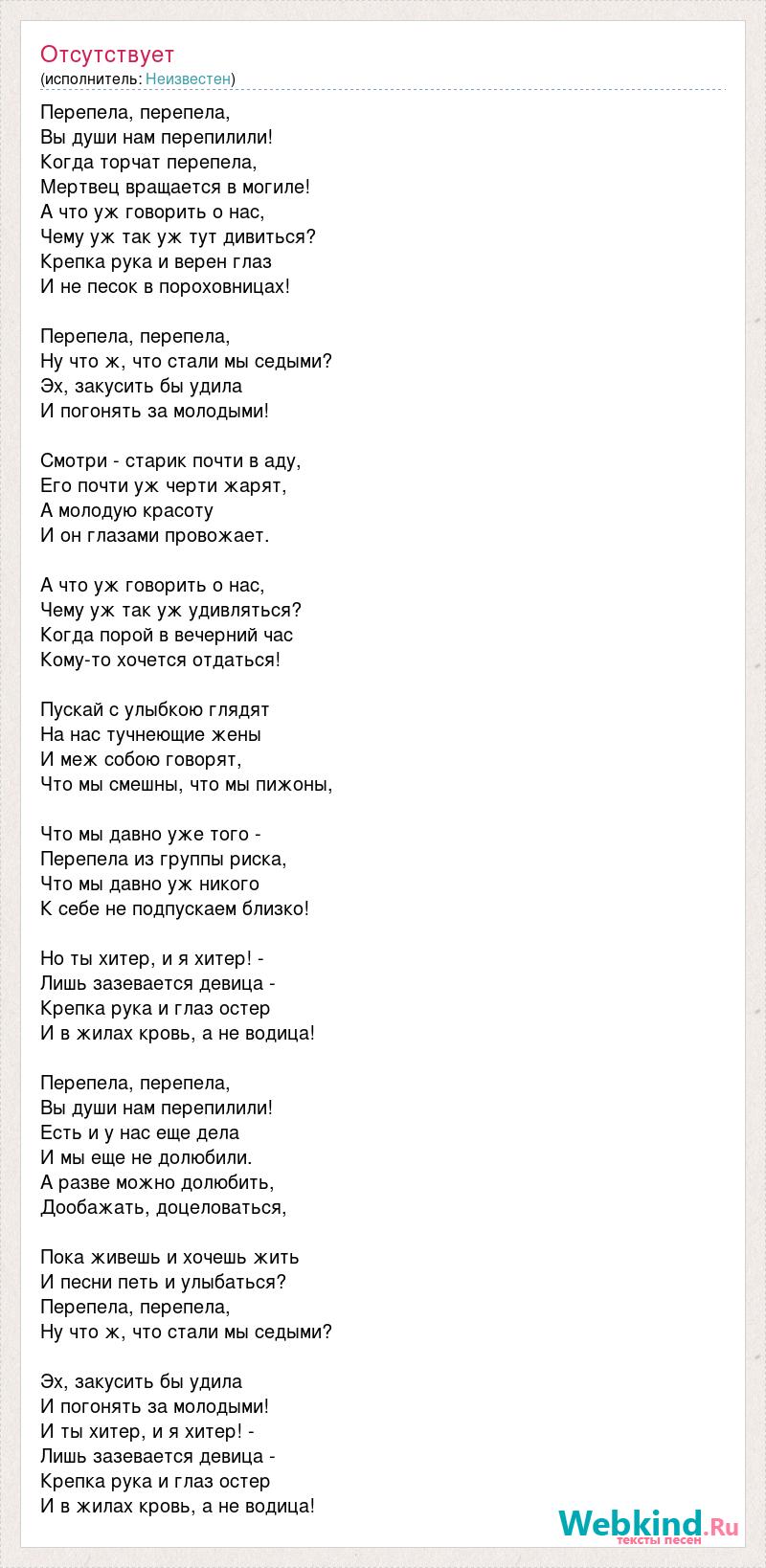 Отсутствует
(исполнитель: Неизвестен)

Перепела, перепела,
Вы души нам перепилили!
Когда торчат перепела,
Мертвец вращается в могиле!
А что уж говорить о нас,
Чему уж так уж тут дивиться?
Крепка рука и верен глаз
И не песок в пороховницах!

Перепела, перепела,
Ну что ж, что стали мы седыми?
Эх, закусить бы удила
И погонять за молодыми!

Смотри - старик почти в аду,
Его почти уж черти жарят,
А молодую красоту
И он глазами провожает.

А что уж говорить о нас,
Чему уж так уж удивляться?
Когда порой в вечерний час
Кому-то хочется отдаться!

Пускай с улыбкою глядят
На нас тучнеющие жены
И меж собою говорят,
Что мы смешны, что мы пижоны,

Что мы давно уже того -
Перепела из группы риска,
Что мы давно уж никого
К себе не подпускаем близко!

Но ты хитер, и я хитер! -
Лишь зазевается девица -
Крепка рука и глаз остер
И в жилах кровь, а не водица!

Перепела, перепела,
Вы души нам перепилили!
Есть и у нас еще дела
И мы еще не долюбили.
А разве можно долюбить,
Дообажать, доцеловаться,

Пока живешь и хочешь жить
И песни петь и улыбаться?
Перепела, перепела,
Ну что ж, что стали мы седыми?

Эх, закусить бы удила
И погонять за молодыми!
И ты хитер, и я хитер! -
Лишь зазевается девица -
Крепка рука и глаз остер
И в жилах кровь, а не водица!

Webkind.Ru
тексты песен